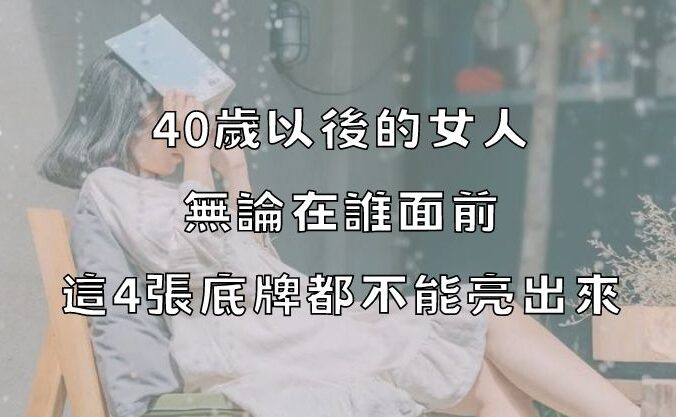 40歲以後的女人

無論在誰面前

這4張底牌都不能亮出來